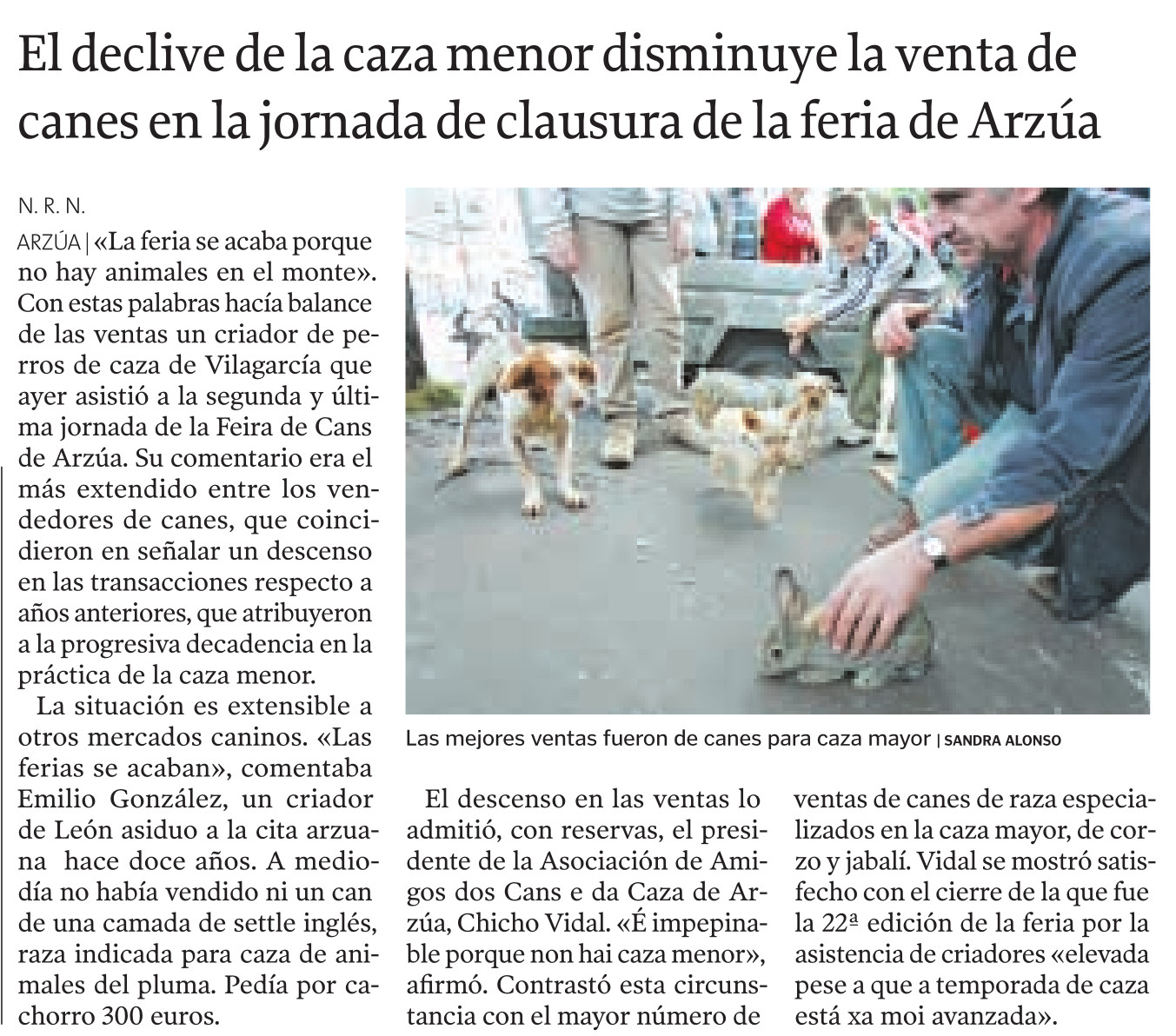 El declive de la caza menor disminuye la venta de canes en la jornada de clausura de la feria de Arzúa

N. R. N.

ARZÚA | «La feria se acaba porque no hay animales en el monte». Con estas palabras hacía balance de las ventas un criador de perros de caza de Vilagarcía que ayer asistió a la segunda y última jornada de la Feira de Cans de Arzúa. Su comentario era el más extendido entre los vendedores de canes, que coincidieron en señalar un descenso en las transacciones respecto a años anteriores, que atribuyeron a la progresiva decadencia en la práctica de la caza menor.

La situación es extensible a otros mercados caninos. «Las ferias se acaban», comentaba Emilio González, un criador de León asiduo a la cita arzuana hace doce años. A mediodía no había vendido ni un can de una camada de settle inglés, raza indicada para caza de animales del pluma. Pedía por cachorro 300 euros.

Las mejores ventas fueron de canes para caza mayor | SANDRA ALONSO

El descenso en las ventas lo admitió, con reservas, el presidente de la Asociación de Amigos dos Cans e da Caza de Arzúa, Chicho Vidal. «É impepinable porque non hai caza menor», afirmó. Contrastó esta circunstancia con el mayor número de ventas de canes de raza especializados en la caza mayor, de corzo y jabalí. Vidal se mostró satisfecho con el cierre de la que fue la 22ª edición de la feria por la asistencia de criadores «elevada pese a que a temporada de caza está xa moi avanzada».